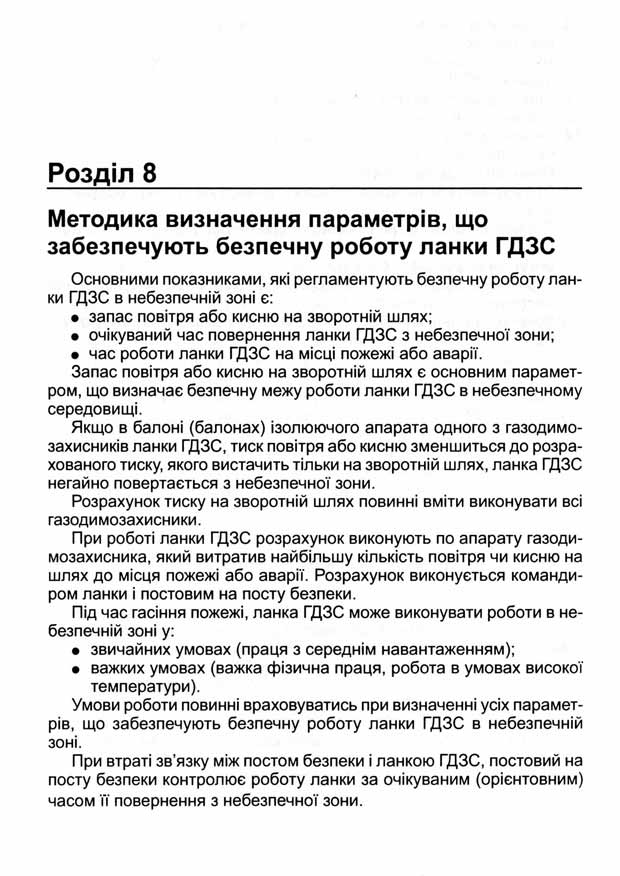 Розділ 8

Методика визначення параметрів, що забезпечують безпечну роботу ланки ГДЗС

Основними показниками, які регламентують безпечну роботу ланки ГДЗС в небезпечній зоні є:
• запас повітря або кисню на зворотній шлях;
• очікуваний час повернення ланки ГДЗС з небезпечної зони;
• час роботи ланки ГДЗС на місці пожежі або аварії.

Запас повітря або кисню на зворотній шлях є основним параметром, що визначає безпечну межу роботи ланки ГДЗС в небезпечному середовищі.

Якщо в балоні (балонах) ізолюючого апарата одного з газодимозахисників ланки ГДЗС, тиск повітря або кисню зменшиться до розрахованого тиску, якого вистачить тільки на зворотній шлях, ланка ГДЗС негайно повертається з небезпечної зони.

Розрахунок тиску на зворотній шлях повинні вміти виконувати всі газодимозахисники.

При роботі ланки ГДЗС розрахунок виконують по апарату газодимозахисника, який витратив найбільшу кількість повітря чи кисню на шлях до місця пожежі або аварії. Розрахунок виконується командиром ланки і постовим на посту безпеки.

Під час гасіння пожежі, ланка ГДЗС може виконувати роботи в небезпечній зоні у:
• звичайних умовах (праця з середнім навантаженням);
• важких умовах (важка фізична праця, робота в умовах високої температури).

Умови роботи повинні враховуватись при визначенні усіх параметрів, що забезпечують безпечну роботу ланки ГДЗС в небезпечній зоні.

При втраті зв'язку між постом безпеки і ланкою ГДЗС, постовий на посту безпеки контролює роботу ланки за очікуваним (орієнтовним) часом її повернення з небезпечної зони.